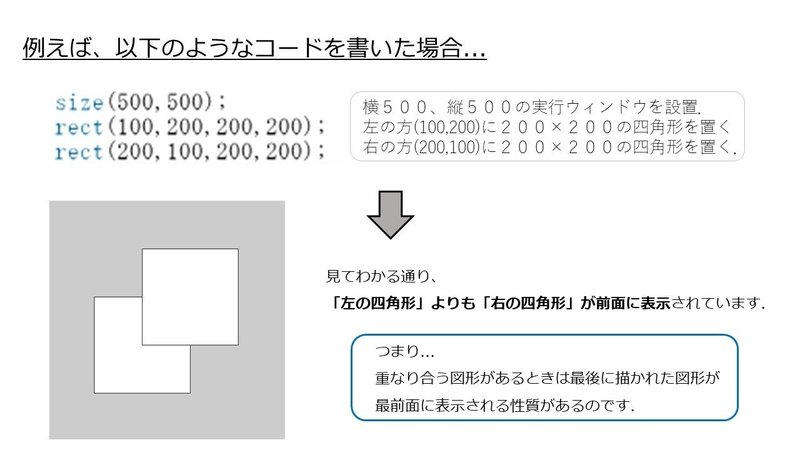 例えば、以下のようなコードを書いた場合...

size(500, 500);
rect(100, 200, 200, 200);
rect(200, 100, 200, 200);

横５００、縦５００の実行ウィンドウを設置.
左の方(100,200)に２００×２００の四角形を置く
右の方(200,100)に２００×２００の四角形を置く.

見てわかる通り、
「左の四角形」よりも「右の四角形」が前面に表示されています.

つまり...
重なり合う図形があるときは最後に描かれた図形が
最前面に表示される性質があるのです.